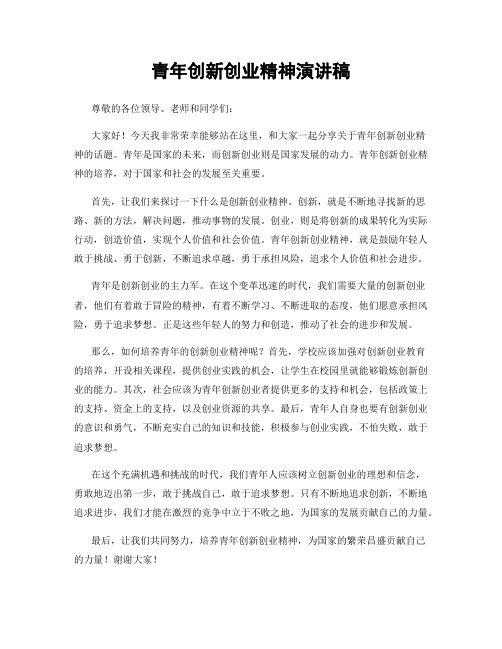 青年创新创业精神演讲稿

尊敬的各位领导、老师和同学们：

大家好！今天我非常荣幸能够站在这里，和大家一起分享关于青年创新创业精神的话题。青年是国家的未来，而创新创业则是国家发展的动力。青年创新创业精神的培养，对于国家和社会的发展至关重要。

首先，让我们来探讨一下什么是创新创业精神。创新，就是不断地寻找新的思路、新的方法，解决问题，推动事物的发展。创业，则是将创新的成果转化为实际行动，创造价值，实现个人价值和社会价值。青年创新创业精神，就是鼓励年轻人敢于挑战、勇于创新，不断追求卓越，勇于承担风险，追求个人价值和社会进步。

青年是创新创业的主力军。在这个变革迅速的时代，我们需要大量的创新创业者，他们有着敢于冒险的精神，有着不断学习、不断进取的态度，他们愿意承担风险，勇于追求梦想。正是这些年轻人的努力和创造，推动了社会的进步和发展。

那么，如何培养青年的创新创业精神呢？首先，学校应该加强对创新创业教育的培养，开设相关课程，提供创业实践的机会，让学生在校园里就能够锻炼创新创业的能力。其次，社会应该为青年创新创业者提供更多的支持和机会，包括政策上的支持、资金上的支持，以及创业资源的共享。最后，青年人自身也要有创新创业的意识和勇气，不断充实自己的知识和技能，积极参与创业实践，不怕失败，敢于追求梦想。

在这个充满机遇和挑战的时代，我们青年人应该树立创新创业的理想和信念，勇敢地迈出第一步，敢于挑战自己，敢于追求梦想。只有不断地追求创新，不断地追求进步，我们才能在激烈的竞争中立于不败之地，为国家的发展贡献自己的力量。

最后，让我们共同努力，培养青年创新创业精神，为国家的繁荣昌盛贡献自己的力量！谢谢大家！